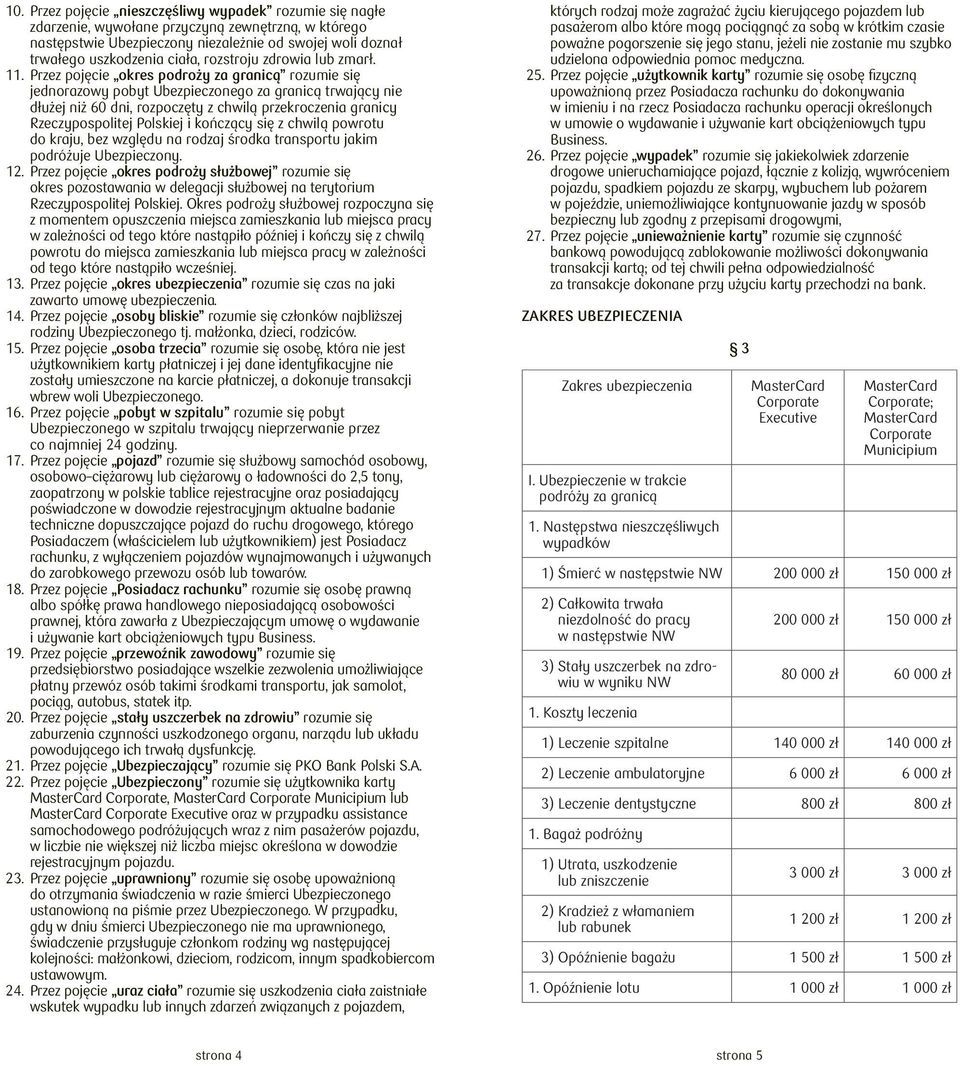 10. Przez pojęcie „nieszczęśliwy wypadek" rozumie się nagłe zdarzenie, wywołane przyczyną zewnętrzną, w którego następstwie Ubezpieczony niezależnie od swojej woli doznał trwałego uszkodzenia ciała, rozstroju zdrowia lub zmarł.

11. Przez pojęcie „okres podróży za granicą" rozumie się jednorazowy pobyt Ubezpieczonego za granicą trwający nie dłużej niż 60 dni, rozpoczęty z chwilą przekroczenia granicy Rzeczypospolitej Polskiej i kończący się z chwilą powrotu do kraju, bez względu na rodzaj środka transportu jakim podróżuje Ubezpieczony.

12. Przez pojęcie „okres podróży służbowej" rozumie się okres pozostawania w delegacji służbowej na terytorium Rzeczypospolitej Polskiej. Okres podróży służbowej rozpoczyna się z momentem opuszczenia miejsca zamieszkania lub miejsca pracy w zależności od tego które nastąpiło później i kończy się z chwilą powrotu do miejsca zamieszkania lub miejsca pracy w zależności od tego które nastąpiło wcześniej.

13. Przez pojęcie „okres ubezpieczenia" rozumie się czas na jaki zawarto umowę ubezpieczenia.

14. Przez pojęcie „osoby bliskie" rozumie się członków najbliższej rodziny Ubezpieczonego tj. małżonka, dzieci, rodziców.

15. Przez pojęcie „osoba trzecia" rozumie się osobę, która nie jest użytkownikiem karty płatniczej i jej dane identyfikacyjne nie zostały umieszczone na karcie płatniczej, a dokonuje transakcji wbrew woli Ubezpieczonego.

16. Przez pojęcie „pobyt w szpitalu" rozumie się pobyt Ubezpieczonego w szpitalu trwający nieprzerwanie przez co najmniej 24 godziny.

17. Przez pojęcie „pojazd" rozumie się służbowy samochód osobowy, osobowo-ciężarowy lub ciężarowy o ładowności do 2,5 tony, zaopatrzony w polskie tablice rejestracyjne oraz posiadający poświadczone w dowodzie rejestracyjnym aktualne badanie techniczne dopuszczające pojazd do ruchu drogowego, którego Posiadaczem (właścicielem lub użytkownikiem) jest Posiadacz rachunku, z wyłączeniem pojazdów wynajmowanych i używanych do zarobkowego przewozu osób lub towarów.

18. Przez pojęcie „Posiadacz rachunku" rozumie się osobę prawną albo spółkę prawa handlowego nieposiadającą osobowości prawnej, która zawarła z Ubezpieczającym umowę o wydawanie i używanie kart obciążeniowych typu Business.

19. Przez pojęcie „przewoźnik zawodowy" rozumie się przedsiębiorstwo posiadające wszelkie zezwolenia umożliwiające płatny przewóz osób takimi środkami transportu, jak samolot, pociąg, autobus, statek itp.

20. Przez pojęcie „stały uszczerbek na zdrowiu" rozumie się zaburzenia czynności uszkodzonego organu, narządu lub układu powodującego ich trwałą dysfunkcję.

21. Przez pojęcie „Ubezpieczający" rozumie się PKO Bank Polski S.A.

22. Przez pojęcie „Ubezpieczony" rozumie się użytkownika karty MasterCard Corporate, MasterCard Corporate Municipium lub MasterCard Corporate Executive oraz w przypadku assistance samochodowego podróżujących wraz z nim pasażerów pojazdu, w liczbie nie większej niż liczba miejsc określona w dowodzie rejestracyjnym pojazdu.

23. Przez pojęcie „uprawniony" rozumie się osobę upoważnioną do otrzymania świadczenia w razie śmierci Ubezpieczonego ustanowioną na piśmie przez Ubezpieczonego. W przypadku, gdy w dniu śmierci Ubezpieczonego nie ma uprawnionego, świadczenie przysługuje członkom rodziny wg następującej kolejności: małżonkowi, dzieciom, rodzicom, innym spadkobiercom ustawowym.

24. Przez pojęcie „uraz ciała" rozumie się uszkodzenia ciała zaistniałe wskutek wypadku lub innych zdarzeń związanych z pojazdem, których rodzaj może zagrażać życiu kierującego pojazdem lub pasażerom albo które mogą pociągnąć za sobą w krótkim czasie poważne pogorszenie się jego stanu, jeżeli nie zostanie mu szybko udzielona odpowiednia pomoc medyczna.

25. Przez pojęcie „użytkownik karty" rozumie się osobę fizyczną upoważnioną przez Posiadacza rachunku do dokonywania w imieniu i na rzecz Posiadacza rachunku operacji określonych w umowie o wydawanie i używanie kart obciążeniowych typu Business.

26. Przez pojęcie „wypadek" rozumie się jakiekolwiek zdarzenie drogowe unieruchamiające pojazd, łącznie z kolizją, wywróceniem pojazdu, spadkiem pojazdu ze skarpy, wybuchem lub pożarem w pojeździe, uniemożliwiające kontynuowanie jazdy w sposób bezpieczny lub zgodny z przepisami drogowymi,

27. Przez pojęcie „unieważnienie karty" rozumie się czynność bankową powodującą zablokowanie możliwości dokonywania transakcji kartą; od tej chwili pełna odpowiedzialność za transakcje dokonane przy użyciu karty przechodzi na bank.

ZAKRES UBEZPIECZENIA

§ 3

| Zakres ubezpieczenia | MasterCard Corporate Executive | MasterCard Corporate; MasterCard Corporate Municipium |
|---|---|---|
| I. Ubezpieczenie w trakcie podróży za granicą | | |
| 1. Następstwa nieszczęśliwych wypadków | | |
| 1) Śmierć w następstwie NW | 200 000 zł | 150 000 zł |
| 2) Całkowita trwała niezdolność do pracy w następstwie NW | 200 000 zł | 150 000 zł |
| 3) Stały uszczerbek na zdrowiu w wyniku NW | 80 000 zł | 60 000 zł |
| 1. Koszty leczenia | | |
| 1) Leczenie szpitalne | 140 000 zł | 140 000 zł |
| 2) Leczenie ambulatoryjne | 6 000 zł | 6 000 zł |
| 3) Leczenie dentystyczne | 800 zł | 800 zł |
| 1. Bagaż podróżny | | |
| 1) Utrata, uszkodzenie lub zniszczenie | 3 000 zł | 3 000 zł |
| 2) Kradzież z włamaniem lub rabunek | 1 200 zł | 1 200 zł |
| 3) Opóźnienie bagażu | 1 500 zł | 1 500 zł |
| 1. Opóźnienie lotu | 1 000 zł | 1 000 zł |

strona 4

strona 5